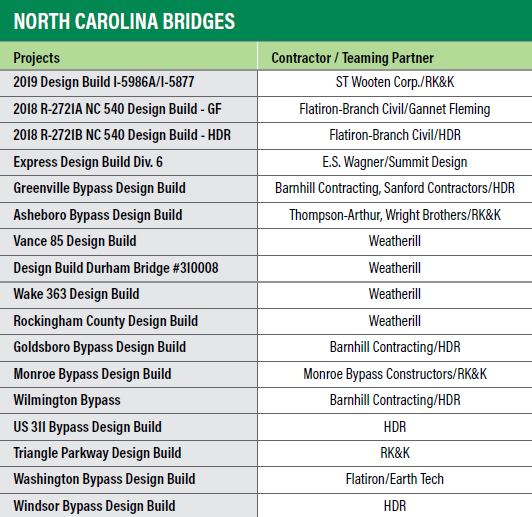 NORTH CAROLINA BRIDGES

| Projects | Contractor / Teaming Partner |
|---|---|
| 2019 Design Build I-5986A/I-5877 | ST Wooten Corp./RK&K |
| 2018 R-2721A NC 540 Design Build - GF | Flatiron-Branch Civil/Gannet Fleming |
| 2018 R-2721B NC 540 Design Build - HDR | Flatiron-Branch Civil/HDR |
| Express Design Build Div. 6 | E.S. Wagner/Summit Design |
| Greenville Bypass Design Build | Barnhill Contracting, Sanford Contractors/HDR |
| Asheboro Bypass Design Build | Thompson-Arthur, Wright Brothers/RK&K |
| Vance 85 Design Build | Weatherill |
| Design Build Durham Bridge #310008 | Weatherill |
| Wake 363 Design Build | Weatherill |
| Rockingham County Design Build | Weatherill |
| Goldsboro Bypass Design Build | Barnhill Contracting/HDR |
| Monroe Bypass Design Build | Monroe Bypass Constructors/RK&K |
| Wilmington Bypass | Barnhill Contracting/HDR |
| US 311 Bypass Design Build | HDR |
| Triangle Parkway Design Build | RK&K |
| Washington Bypass Design Build | Flatiron/Earth Tech |
| Windsor Bypass Design Build | HDR |